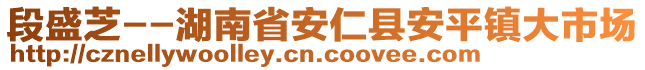 段盛芝--湖南省安仁县安平镇大市场
http://cznellywoolley.cn.coovee.com